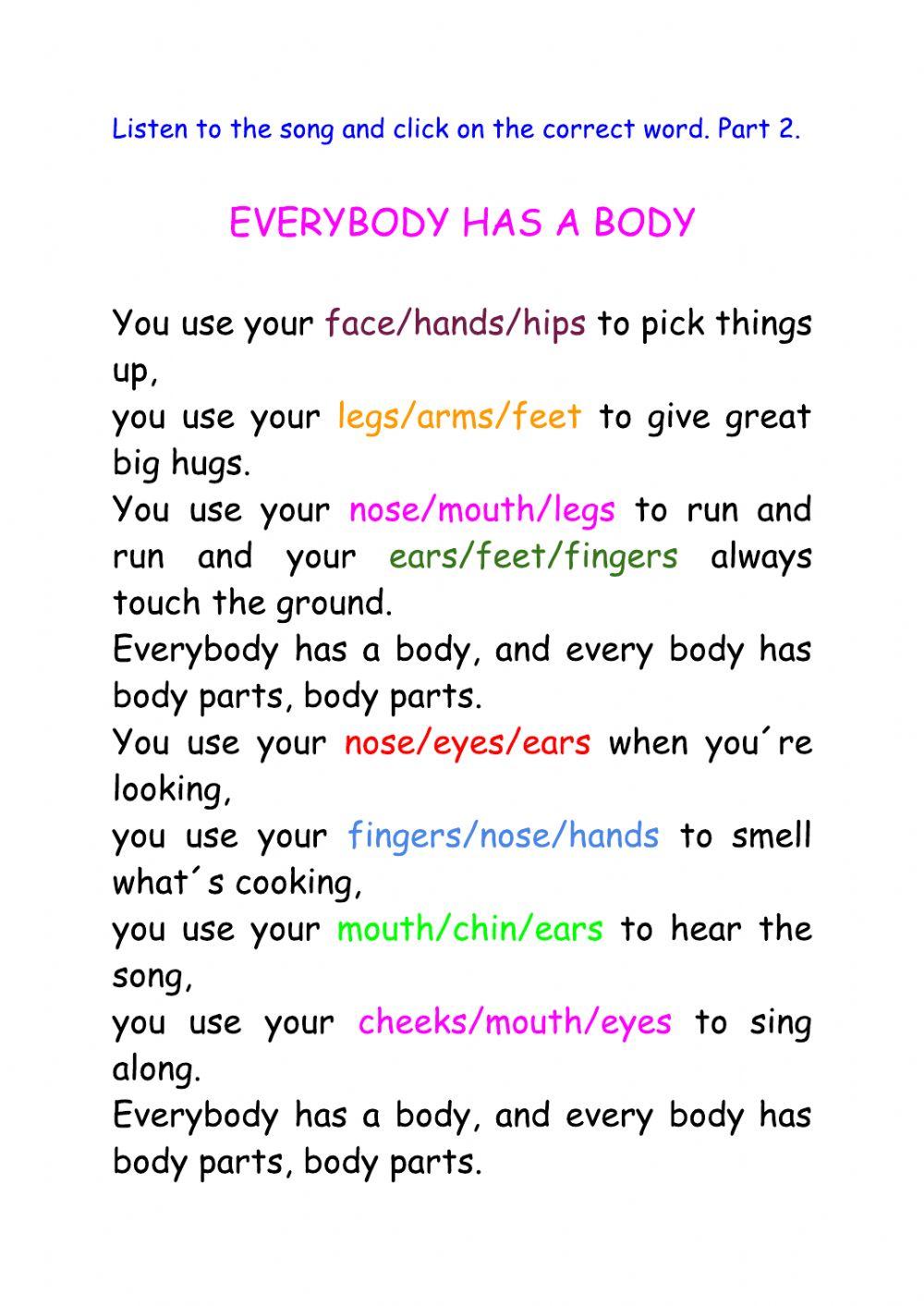 Listen to the song and click on the correct word. Part 2.

EVERYBODY HAS A BODY

You use your face/hands/hips to pick things up,
you use your legs/arms/feet to give great big hugs.
You use your nose/mouth/legs to run and run and your ears/feet/fingers always touch the ground.
Everybody has a body, and every body has body parts, body parts.
You use your nose/eyes/ears when you´re looking,
you use your fingers/nose/hands to smell what´s cooking,
you use your mouth/chin/ears to hear the song,
you use your cheeks/mouth/eyes to sing along.
Everybody has a body, and every body has body parts, body parts.